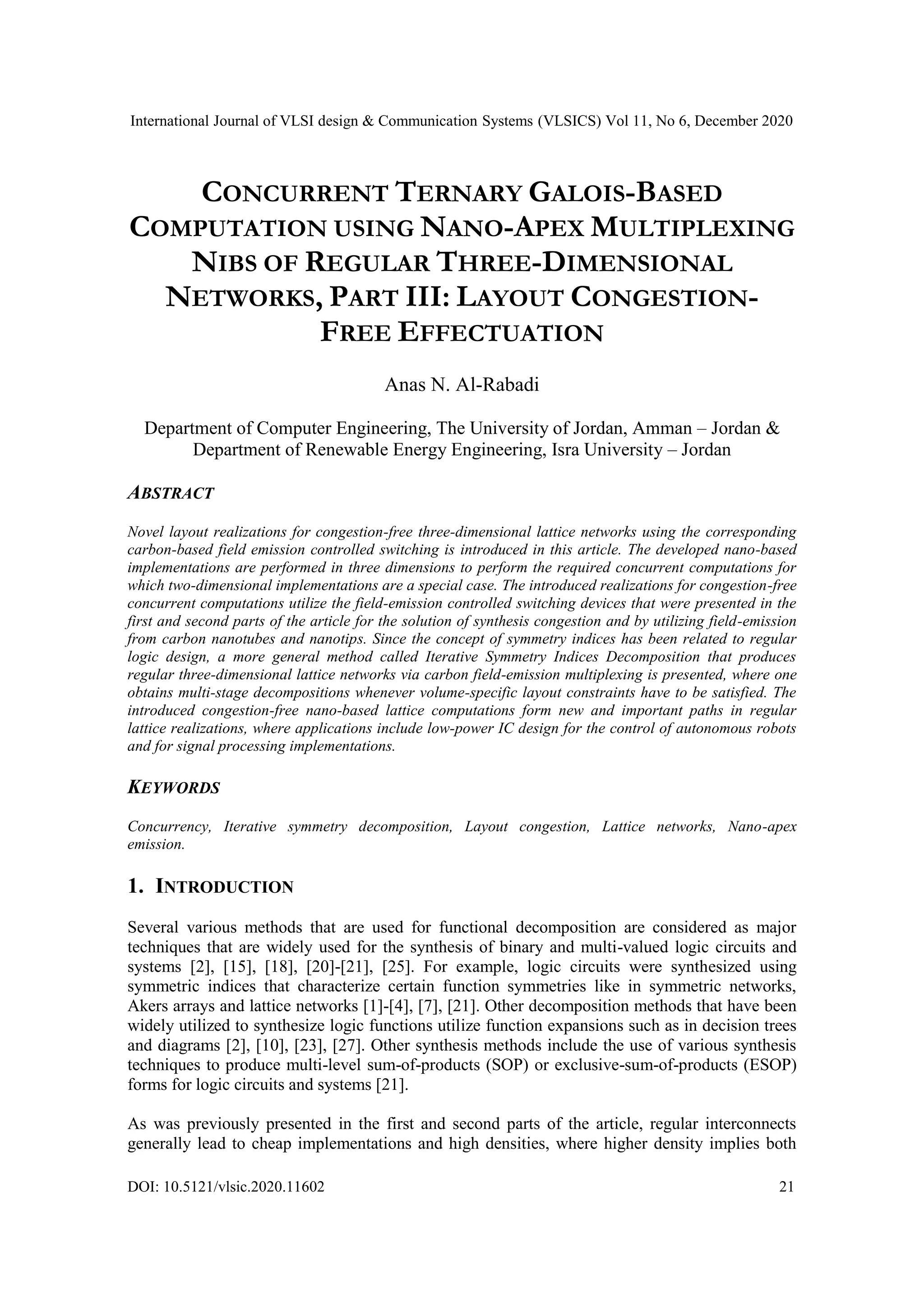 International Journal of VLSI design & Communication Systems (VLSICS) Vol 11, No 6, December 2020

CONCURRENT TERNARY GALOIS-BASED COMPUTATION USING NANO-APEX MULTIPLEXING NIBS OF REGULAR THREE-DIMENSIONAL NETWORKS, PART III: LAYOUT CONGESTION-FREE EFFECTUATION

Anas N. Al-Rabadi

Department of Computer Engineering, The University of Jordan, Amman – Jordan & Department of Renewable Energy Engineering, Isra University – Jordan

ABSTRACT

Novel layout realizations for congestion-free three-dimensional lattice networks using the corresponding carbon-based field emission controlled switching is introduced in this article. The developed nano-based implementations are performed in three dimensions to perform the required concurrent computations for which two-dimensional implementations are a special case. The introduced realizations for congestion-free concurrent computations utilize the field-emission controlled switching devices that were presented in the first and second parts of the article for the solution of synthesis congestion and by utilizing field-emission from carbon nanotubes and nanotips. Since the concept of symmetry indices has been related to regular logic design, a more general method called Iterative Symmetry Indices Decomposition that produces regular three-dimensional lattice networks via carbon field-emission multiplexing is presented, where one obtains multi-stage decompositions whenever volume-specific layout constraints have to be satisfied. The introduced congestion-free nano-based lattice computations form new and important paths in regular lattice realizations, where applications include low-power IC design for the control of autonomous robots and for signal processing implementations.

KEYWORDS

Concurrency, Iterative symmetry decomposition, Layout congestion, Lattice networks, Nano-apex emission.

1. INTRODUCTION

Several various methods that are used for functional decomposition are considered as major techniques that are widely used for the synthesis of binary and multi-valued logic circuits and systems [2], [15], [18], [20]-[21], [25]. For example, logic circuits were synthesized using symmetric indices that characterize certain function symmetries like in symmetric networks, Akers arrays and lattice networks [1]-[4], [7], [21]. Other decomposition methods that have been widely utilized to synthesize logic functions utilize function expansions such as in decision trees and diagrams [2], [10], [23], [27]. Other synthesis methods include the use of various synthesis techniques to produce multi-level sum-of-products (SOP) or exclusive-sum-of-products (ESOP) forms for logic circuits and systems [21].

As was previously presented in the first and second parts of the article, regular interconnects generally lead to cheap implementations and high densities, where higher density implies both

DOI: 10.5121/vlsic.2020.11602 21